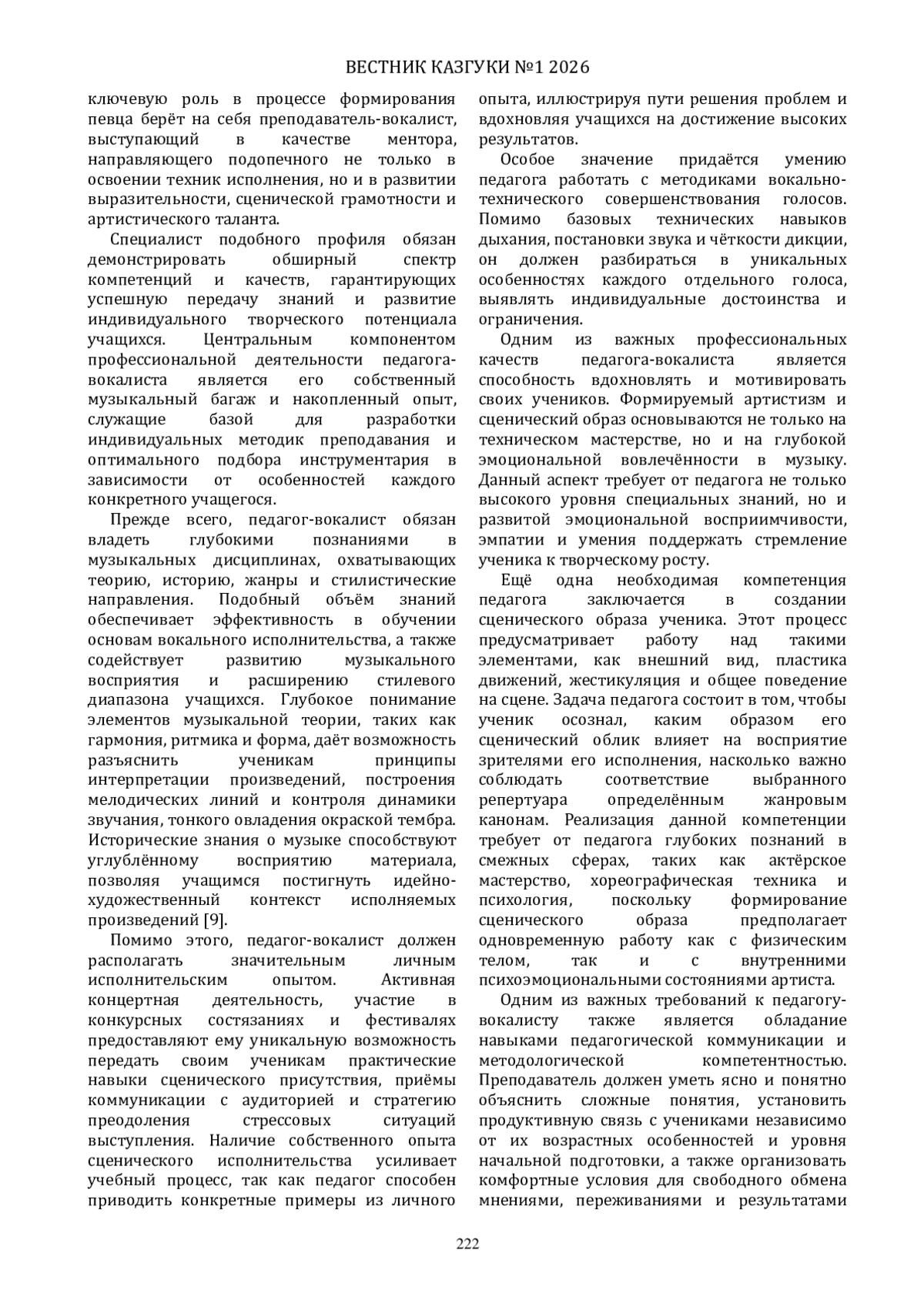 ВЕСТНИК КАЗГУКИ №1 2026

ключевую роль в процессе формирования певца берёт на себя преподаватель-вокалист, выступающий в качестве ментора, направляющего подопечного не только в освоении техник исполнения, но и в развитии выразительности, сценической грамотности и артистического таланта.

Специалист подобного профиля обязан демонстрировать обширный спектр компетенций и качеств, гарантирующих успешную передачу знаний и развитие индивидуального творческого потенциала учащихся. Центральным компонентом профессиональной деятельности педагога-вокалиста является его собственный музыкальный багаж и накопленный опыт, служащие базой для разработки индивидуальных методик преподавания и оптимального подбора инструментария в зависимости от особенностей каждого конкретного учащегося.

Прежде всего, педагог-вокалист обязан владеть глубокими познаниями в музыкальных дисциплинах, охватывающих теорию, историю, жанры и стилистические направления. Подобный объём знаний обеспечивает эффективность в обучении основам вокального исполнительства, а также содействует развитию музыкального восприятия и расширению стилевого диапазона учащихся. Глубокое понимание элементов музыкальной теории, таких как гармония, ритмика и форма, даёт возможность разъяснить ученикам принципы интерпретации произведений, построения мелодических линий и контроля динамики звучания, тонкого овладения окраской тембра. Исторические знания о музыке способствуют углублённому восприятию материала, позволяя учащимся постигнуть идейно-художественный контекст исполняемых произведений [9].

Помимо этого, педагог-вокалист должен располагать значительным личным исполнительским опытом. Активная концертная деятельность, участие в конкурсных состязаниях и фестивалях предоставляют ему уникальную возможность передать своим ученикам практические навыки сценического присутствия, приёмы коммуникации с аудиторией и стратегию преодоления стрессовых ситуаций выступления. Наличие собственного опыта сценического исполнительства усиливает учебный процесс, так как педагог способен приводить конкретные примеры из личного опыта, иллюстрируя пути решения проблем и вдохновляя учащихся на достижение высоких результатов.

Особое значение придаётся умению педагога работать с методиками вокально-технического совершенствования голосов. Помимо базовых технических навыков дыхания, постановки звука и чёткости дикции, он должен разбираться в уникальных особенностях каждого отдельного голоса, выявлять индивидуальные достоинства и ограничения.

Одним из важных профессиональных качеств педагога-вокалиста является способность вдохновлять и мотивировать своих учеников. Формируемый артистизм и сценический образ основываются не только на техническом мастерстве, но и на глубокой эмоциональной вовлечённости в музыку. Данный аспект требует от педагога не только высокого уровня специальных знаний, но и развитой эмоциональной восприимчивости, эмпатии и умения поддержать стремление ученика к творческому росту.

Ещё одна необходимая компетенция педагога заключается в создании сценического образа ученика. Этот процесс предусматривает работу над такими элементами, как внешний вид, пластика движений, жестикуляция и общее поведение на сцене. Задача педагога состоит в том, чтобы ученик осознал, каким образом его сценический облик влияет на восприятие зрителями его исполнения, насколько важно соблюдать соответствие выбранного репертуара определённым жанровым канонам. Реализация данной компетенции требует от педагога глубоких познаний в смежных сферах, таких как актёрское мастерство, хореографическая техника и психология, поскольку формирование сценического образа предполагает одновременную работу как с физическим телом, так и с внутренними психоэмоциональными состояниями артиста.

Одним из важных требований к педагогу-вокалисту также является обладание навыками педагогической коммуникации и методологической компетентностью. Преподаватель должен уметь ясно и понятно объяснить сложные понятия, установить продуктивную связь с учениками независимо от их возрастных особенностей и уровня начальной подготовки, а также организовать комфортные условия для свободного обмена мнениями, переживаниями и результатами

222